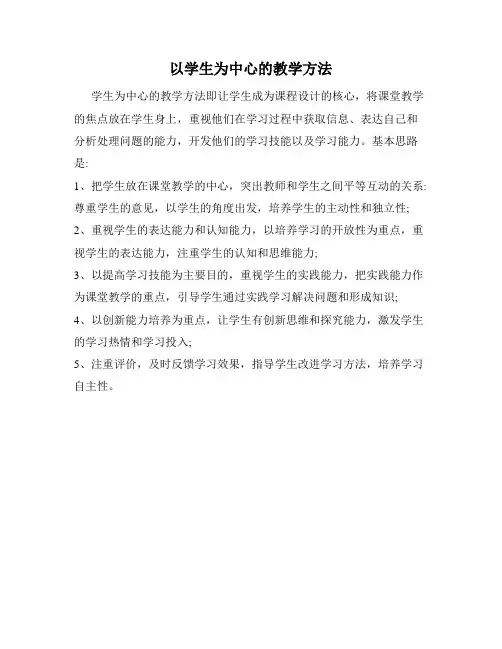 以学生为中心的教学方法

学生为中心的教学方法即让学生成为课程设计的核心，将课堂教学的焦点放在学生身上，重视他们在学习过程中获取信息、表达自己和分析处理问题的能力，开发他们的学习技能以及学习能力。基本思路是:

1、把学生放在课堂教学的中心，突出教师和学生之间平等互动的关系:尊重学生的意见，以学生的角度出发，培养学生的主动性和独立性;

2、重视学生的表达能力和认知能力，以培养学习的开放性为重点，重视学生的表达能力，注重学生的认知和思维能力;

3、以提高学习技能为主要目的，重视学生的实践能力，把实践能力作为课堂教学的重点，引导学生通过实践学习解决问题和形成知识;

4、以创新能力培养为重点，让学生有创新思维和探究能力，激发学生的学习热情和学习投入;

5、注重评价，及时反馈学习效果，指导学生改进学习方法，培养学习自主性。